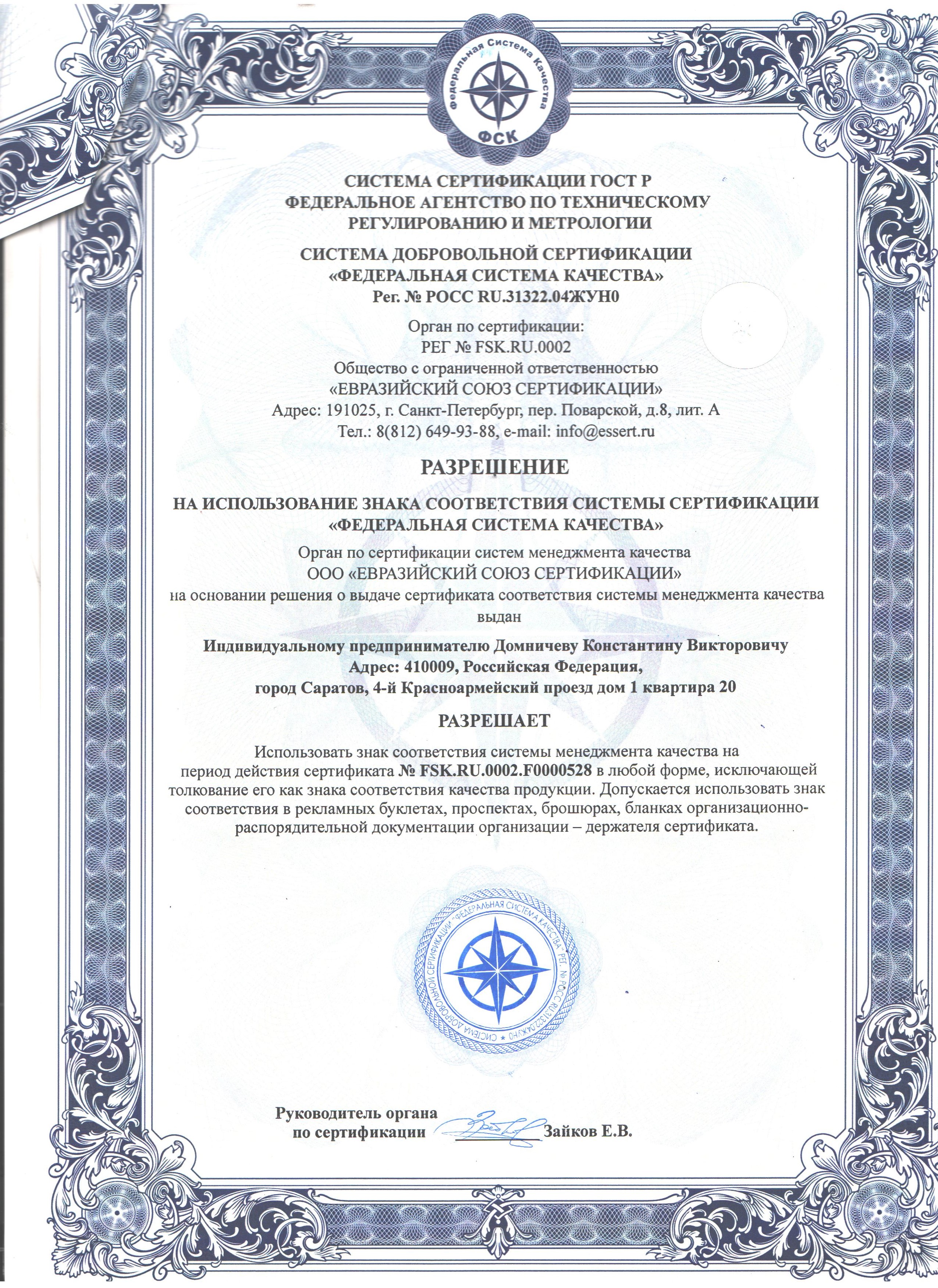 Федеральная Система Качества
ФСК

СИСТЕМА СЕРТИФИКАЦИИ ГОСТ Р
ФЕДЕРАЛЬНОЕ АГЕНТСТВО ПО ТЕХНИЧЕСКОМУ РЕГУЛИРОВАНИЮ И МЕТРОЛОГИИ

СИСТЕМА ДОБРОВОЛЬНОЙ СЕРТИФИКАЦИИ
«ФЕДЕРАЛЬНАЯ СИСТЕМА КАЧЕСТВА»
Рег. № РОСС RU.31322.04ЖУН0

Орган по сертификации:
РЕГ № FSK.RU.0002
Общество с ограниченной ответственностью
«ЕВРАЗИЙСКИЙ СОЮЗ СЕРТИФИКАЦИИ»
Адрес: 191025, г. Санкт-Петербург, пер. Поварской, д.8, лит. А
Тел.: 8(812) 649-93-88, e-mail: info@essert.ru

РАЗРЕШЕНИЕ

НА ИСПОЛЬЗОВАНИЕ ЗНАКА СООТВЕТСТВИЯ СИСТЕМЫ СЕРТИФИКАЦИИ
«ФЕДЕРАЛЬНАЯ СИСТЕМА КАЧЕСТВА»

Орган по сертификации систем менеджмента качества
ООО «ЕВРАЗИЙСКИЙ СОЮЗ СЕРТИФИКАЦИИ»
на основании решения о выдаче сертификата соответствия системы менеджмента качества
выдан

Индивидуальному предпринимателю Домничеву Константину Викторовичу
Адрес: 410009, Российская Федерация,
город Саратов, 4-й Красноармейский проезд дом 1 квартира 20

РАЗРЕШАЕТ

Использовать знак соответствия системы менеджмента качества на период действия сертификата № FSK.RU.0002.F0000528 в любой форме, исключающей толкование его как знака соответствия качества продукции. Допускается использовать знак соответствия в рекламных буклетах, проспектах, брошюрах, бланках организационно-распорядительной документации организации – держателя сертификата.

СИСТЕМА ДОБРОВОЛЬНОЙ СЕРТИФИКАЦИИ "ФЕДЕРАЛЬНАЯ СИСТЕМА КАЧЕСТВА" РЕГ. № РОСС RU.31322.04ЖУН0

Руководитель органа
по сертификации Зайков Е.В.